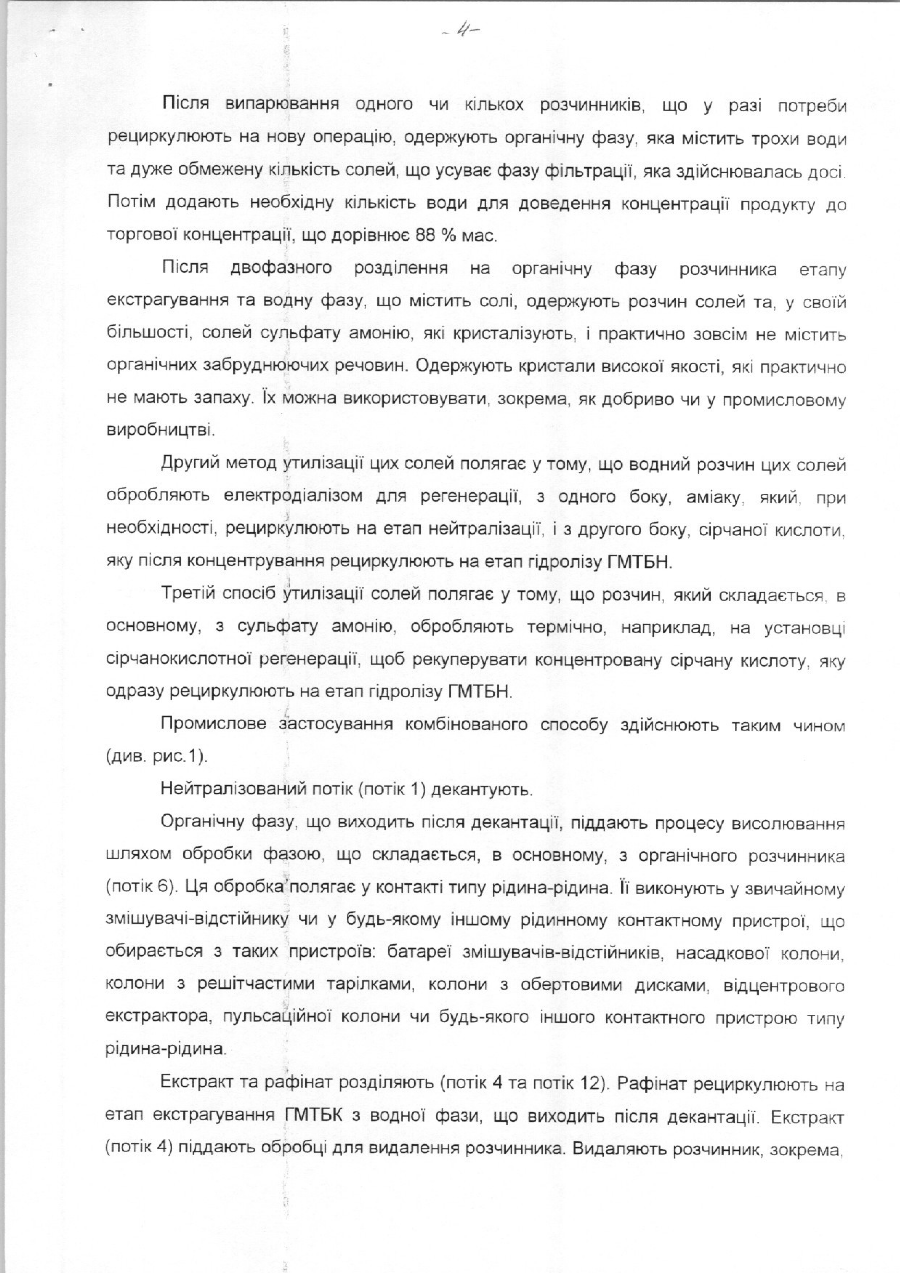 - 4 -

Після випарювання одного чи кількох розчинників, що у разі потреби рециркулюють на нову операцію, одержують органічну фазу, яка містить трохи води та дуже обмежену кількість солей, що усуває фазу фільтрації, яка здійснювалась досі. Потім додають необхідну кількість води для доведення концентрації продукту до торгової концентрації, що дорівнює 88 % мас.

Після двофазного розділення на органічну фазу розчинника етапу екстрагування та водну фазу, що містить солі, одержують розчин солей та, у своїй більшості, солей сульфату амонію, які кристалізують, і практично зовсім не містить органічних забруднюючих речовин. Одержують кристали високої якості, які практично не мають запаху. Їх можна використовувати, зокрема, як добриво чи у промисловому виробництві.

Другий метод утилізації цих солей полягає у тому, що водний розчин цих солей обробляють електродіалізом для регенерації, з одного боку, аміаку, який, при необхідності, рециркулюють на етап нейтралізації, і з другого боку, сірчаної кислоти, яку після концентрування рециркулюють на етап гідролізу ГМТБН.

Третій спосіб утилізації солей полягає у тому, що розчин, який складається, в основному, з сульфату амонію, обробляють термічно, наприклад, на установці сірчанокислотної регенерації, щоб рекуперувати концентровану сірчану кислоту, яку одразу рециркулюють на етап гідролізу ГМТБН.

Промислове застосування комбінованого способу здійснюють таким чином (див. рис.1).

Нейтралізований потік (потік 1) декантують.

Органічну фазу, що виходить після декантації, піддають процесу висолювання шляхом обробки фазою, що складається, в основному, з органічного розчинника (потік 6). Ця обробка полягає у контакті типу рідина-рідина. Її виконують у звичайному змішувачі-відстійнику чи у будь-якому іншому рідинному контактному пристрої, що обирається з таких пристроїв: батареї змішувачів-відстійників, насадкової колони, колони з решітчастими тарілками, колони з обертовими дисками, відцентрового екстрактора, пульсаційної колони чи будь-якого іншого контактного пристрою типу рідина-рідина.

Екстракт та рафінат розділяють (потік 4 та потік 12). Рафінат рециркулюють на етап екстрагування ГМТБК з водної фази, що виходить після декантації. Екстракт (потік 4) піддають обробці для видалення розчинника. Видаляють розчинник, зокрема,